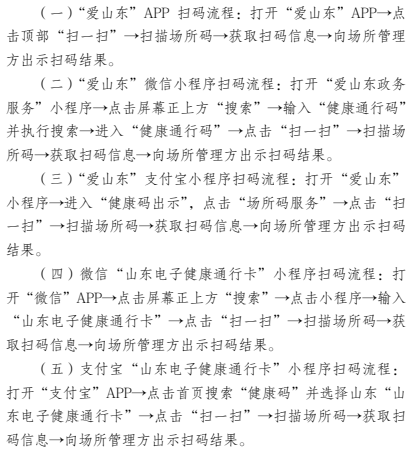 （一）“爱山东”APP 扫码流程：打开“爱山东”APP→点击顶部“扫一扫”→扫描场所码→获取扫码信息→向场所管理方出示扫码结果。

（二）“爱山东”微信小程序扫码流程：打开“爱山东政务服务”小程序→点击屏幕正上方“搜索”→输入“健康通行码”并执行搜索→进入“健康通行码”→点击“扫一扫”→扫描场所码→获取扫码信息→向场所管理方出示扫码结果。

（三）“爱山东”支付宝小程序扫码流程：打开“爱山东”小程序→进入“健康码出示”，点击“场所码服务”→点击“扫一扫”→扫描场所码→获取扫码信息→向场所管理方出示扫码结果。

（四）微信“山东电子健康通行卡”小程序扫码流程：打开“微信”APP→点击屏幕正上方“搜索”→点击小程序→输入“山东电子健康通行卡”→点击“扫一扫”→扫描场所码→获取扫码信息→向场所管理方出示扫码结果。

（五）支付宝“山东电子健康通行卡”小程序扫码流程：打开“支付宝”APP→点击首页搜索“健康码”并选择山东“山东电子健康通行卡”→点击“扫一扫”→扫描场所码→获取扫码信息→向场所管理方出示扫码结果。